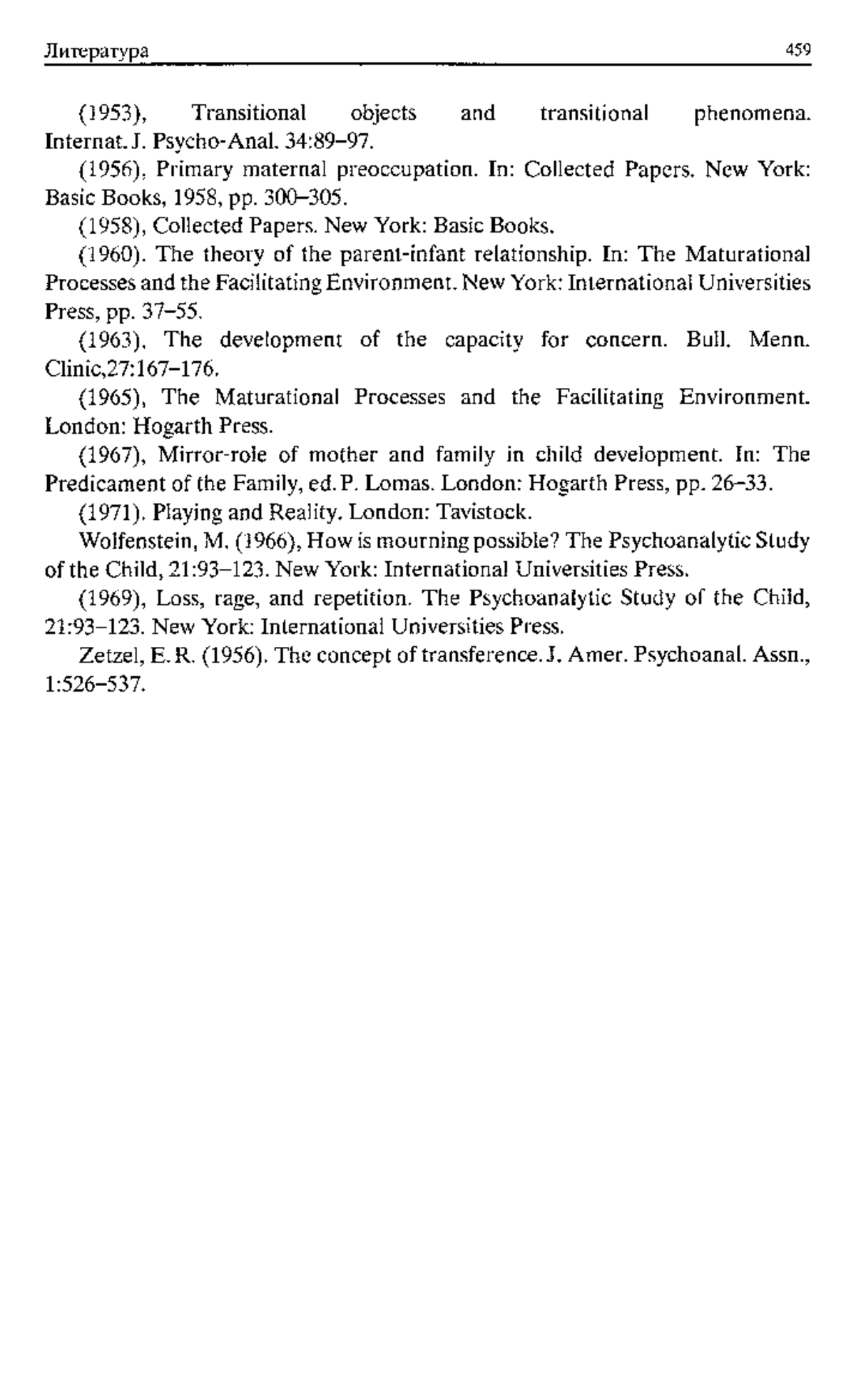 Литература 459

(1953), Transitional objects and transitional phenomena. Internat. J. Psycho-Anal. 34:89–97.

(1956), Primary maternal preoccupation. In: Collected Papers. New York: Basic Books, 1958, pp. 300–305.

(1958), Collected Papers. New York: Basic Books.

(1960). The theory of the parent-infant relationship. In: The Maturational Processes and the Facilitating Environment. New York: International Universities Press, pp. 37–55.

(1963), The development of the capacity for concern. Bull. Menn. Clinic,27:167–176.

(1965), The Maturational Processes and the Facilitating Environment. London: Hogarth Press.

(1967), Mirror-role of mother and family in child development. In: The Predicament of the Family, ed. P. Lomas. London: Hogarth Press, pp. 26–33.

(1971). Playing and Reality. London: Tavistock.

Wolfenstein, M. (1966), How is mourning possible? The Psychoanalytic Study of the Child, 21:93–123. New York: International Universities Press.

(1969), Loss, rage, and repetition. The Psychoanalytic Study of the Child, 21:93–123. New York: International Universities Press.

Zetzel, E. R. (1956). The concept of transference. J. Amer. Psychoanal. Assn., 1:526–537.